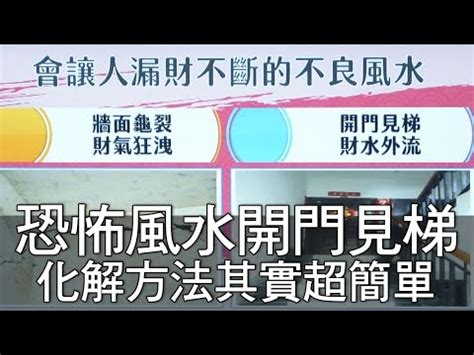 會讓人漏財不斷的不良風水

牆面龜裂
財氣狂洩

開門見梯
財水外流

恐怖風水開門見梯
化解方法其實超簡單